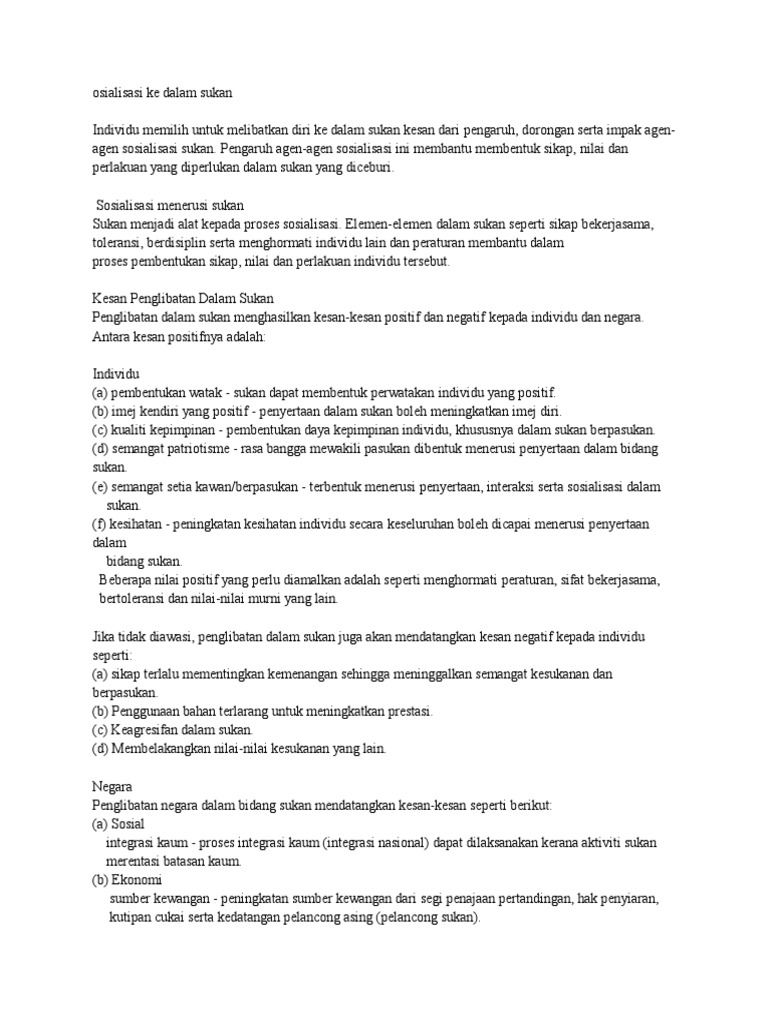 osialisasi ke dalam sukan

Individu memilih untuk melibatkan diri ke dalam sukan kesan dari pengaruh, dorongan serta impak agen-agen sosialisasi sukan. Pengaruh agen-agen sosialisasi ini membantu membentuk sikap, nilai dan perlakuan yang diperlukan dalam sukan yang diceburi.

Sosialisasi menerusi sukan
Sukan menjadi alat kepada proses sosialisasi. Elemen-elemen dalam sukan seperti sikap bekerjasama, toleransi, berdisiplin serta menghormati individu lain dan peraturan membantu dalam proses pembentukan sikap, nilai dan perlakuan individu tersebut.

Kesan Penglibatan Dalam Sukan
Penglibatan dalam sukan menghasilkan kesan-kesan positif dan negatif kepada individu dan negara. Antara kesan positifnya adalah:

Individu
(a) pembentukan watak - sukan dapat membentuk perwatakan individu yang positif.
(b) imej kendiri yang positif - penyertaan dalam sukan boleh meningkatkan imej diri.
(c) kualiti kepimpinan - pembentukan daya kepimpinan individu, khususnya dalam sukan berpasukan.
(d) semangat patriotisme - rasa bangga mewakili pasukan dibentuk menerusi penyertaan dalam bidang sukan.
(e) semangat setia kawan/berpasukan - terbentuk menerusi penyertaan, interaksi serta sosialisasi dalam sukan.
(f) kesihatan - peningkatan kesihatan individu secara keseluruhan boleh dicapai menerusi penyertaan dalam bidang sukan.
Beberapa nilai positif yang perlu diamalkan adalah seperti menghormati peraturan, sifat bekerjasama, bertoleransi dan nilai-nilai murni yang lain.

Jika tidak diawasi, penglibatan dalam sukan juga akan mendatangkan kesan negatif kepada individu seperti:
(a) sikap terlalu mementingkan kemenangan sehingga meninggalkan semangat kesukanan dan berpasukan.
(b) Penggunaan bahan terlarang untuk meningkatkan prestasi.
(c) Keagresifan dalam sukan.
(d) Membelakangkan nilai-nilai kesukanan yang lain.

Negara
Penglibatan negara dalam bidang sukan mendatangkan kesan-kesan seperti berikut:
(a) Sosial
integrasi kaum - proses integrasi kaum (integrasi nasional) dapat dilaksanakan kerana aktiviti sukan merentasi batasan kaum.
(b) Ekonomi
sumber kewangan - peningkatan sumber kewangan dari segi penajaan pertandingan, hak penyiaran, kutipan cukai serta kedatangan pelancong asing (pelancong sukan).